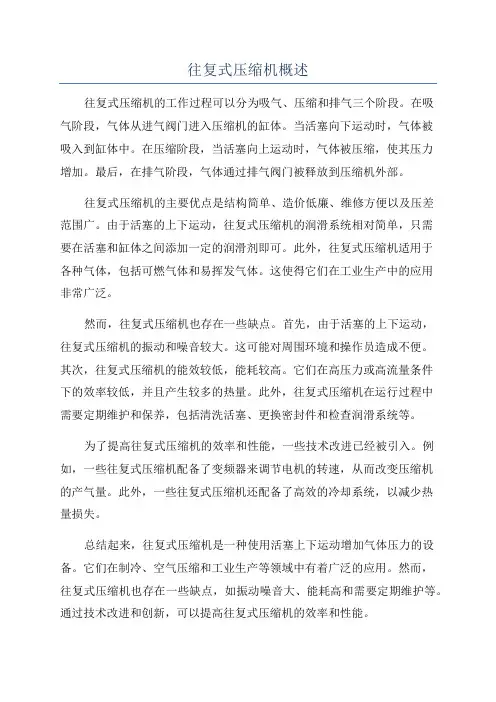 往复式压缩机概述

往复式压缩机的工作过程可以分为吸气、压缩和排气三个阶段。在吸气阶段，气体从进气阀门进入压缩机的缸体。当活塞向下运动时，气体被吸入到缸体中。在压缩阶段，当活塞向上运动时，气体被压缩，使其压力增加。最后，在排气阶段，气体通过排气阀门被释放到压缩机外部。

往复式压缩机的主要优点是结构简单、造价低廉、维修方便以及压差范围广。由于活塞的上下运动，往复式压缩机的润滑系统相对简单，只需要在活塞和缸体之间添加一定的润滑剂即可。此外，往复式压缩机适用于各种气体，包括可燃气体和易挥发气体。这使得它们在工业生产中的应用非常广泛。

然而，往复式压缩机也存在一些缺点。首先，由于活塞的上下运动，往复式压缩机的振动和噪音较大。这可能对周围环境和操作员造成不便。其次，往复式压缩机的能效较低，能耗较高。它们在高压力或高流量条件下的效率较低，并且产生较多的热量。此外，往复式压缩机在运行过程中需要定期维护和保养，包括清洗活塞、更换密封件和检查润滑系统等。

为了提高往复式压缩机的效率和性能，一些技术改进已经被引入。例如，一些往复式压缩机配备了变频器来调节电机的转速，从而改变压缩机的产气量。此外，一些往复式压缩机还配备了高效的冷却系统，以减少热量损失。

总结起来，往复式压缩机是一种使用活塞上下运动增加气体压力的设备。它们在制冷、空气压缩和工业生产等领域中有着广泛的应用。然而，往复式压缩机也存在一些缺点，如振动噪音大、能耗高和需要定期维护等。通过技术改进和创新，可以提高往复式压缩机的效率和性能。